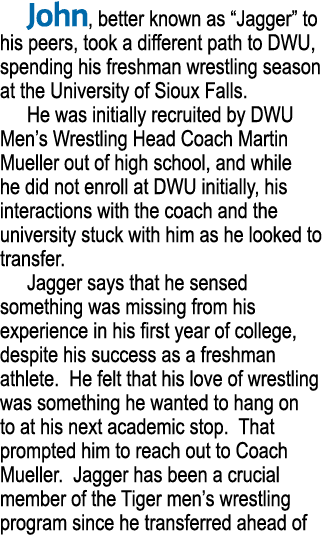 John, better known as “Jagger” to his peers, took a different path to DWU, spending his freshman wrestling season at the University of Sioux Falls.

He was initially recruited by DWU Men’s Wrestling Head Coach Martin Mueller out of high school, and while he did not enroll at DWU initially, his interactions with the coach and the university stuck with him as he looked to transfer.

Jagger says that he sensed something was missing from his experience in his first year of college, despite his success as a freshman athlete. He felt that his love of wrestling was something he wanted to hang on to at his next academic stop. That prompted him to reach out to Coach Mueller. Jagger has been a crucial member of the Tiger men’s wrestling program since he transferred ahead of